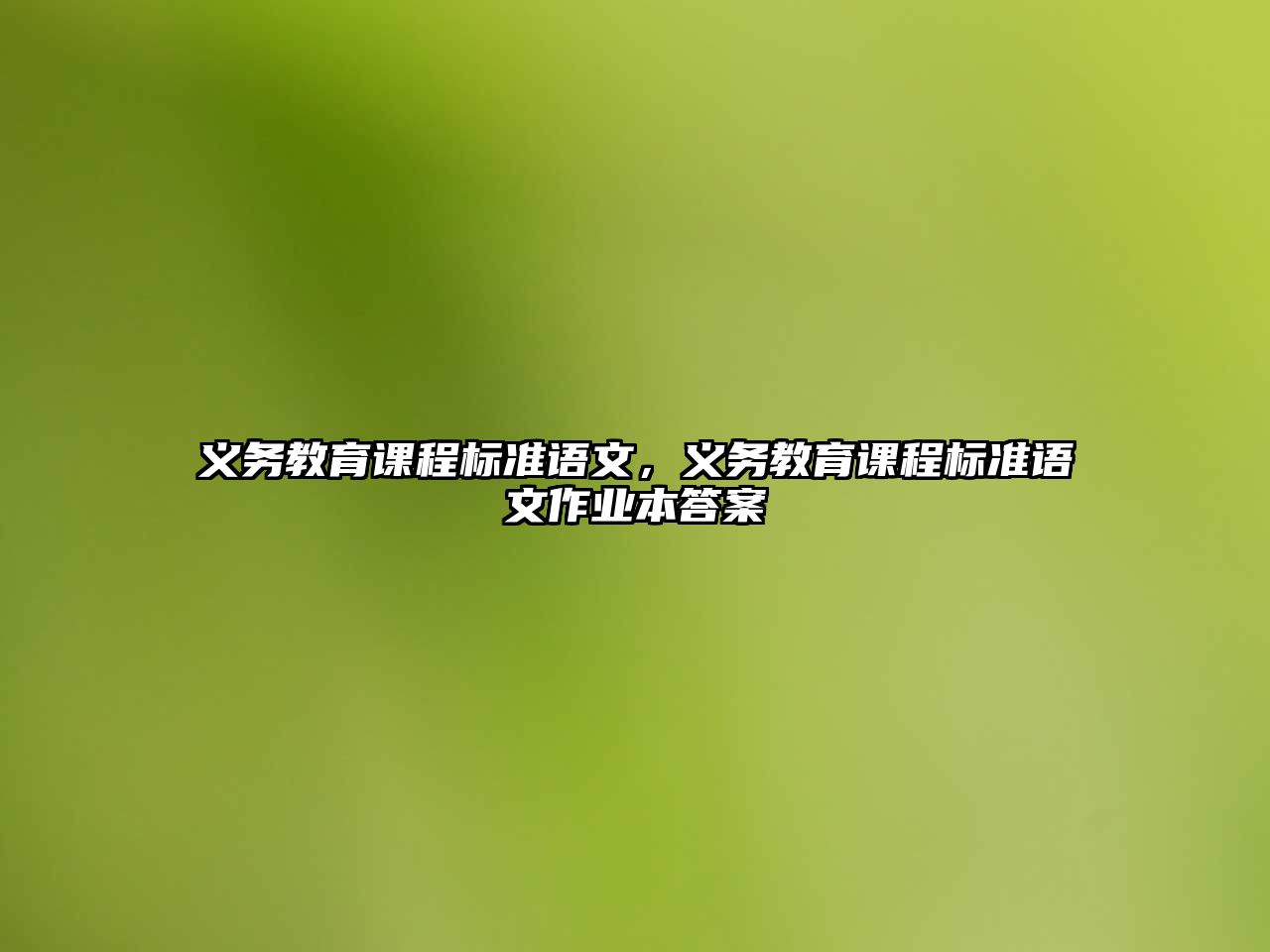 义务教育课程标准语文，义务教育课程标准语文作业本答案